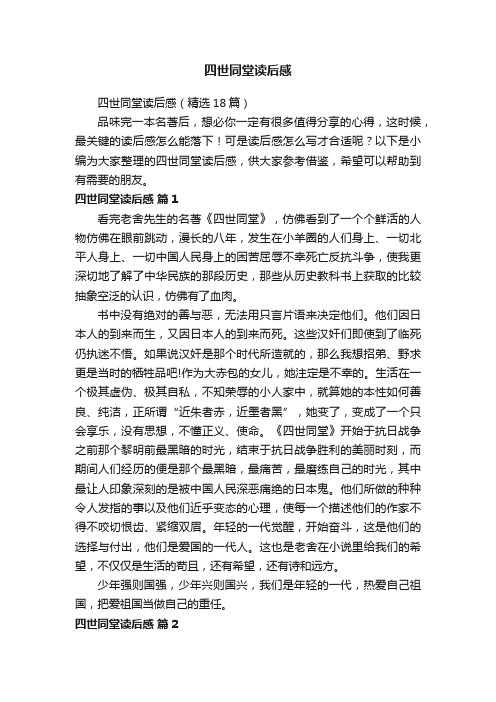 四世同堂读后感

四世同堂读后感（精选18篇）

品味完一本名著后，想必你一定有很多值得分享的心得，这时候，最关键的读后感怎么能落下！可是读后感怎么写才合适呢？以下是小编为大家整理的四世同堂读后感，供大家参考借鉴，希望可以帮助到有需要的朋友。

四世同堂读后感 篇1

看完老舍先生的名著《四世同堂》，仿佛看到了一个个鲜活的人物仿佛在眼前跳动，漫长的八年，发生在小羊圈的人们身上、一切北平人身上、一切中国人民身上的困苦屈辱不幸死亡反抗斗争，使我更深切地了解了中华民族的那段历史，那些从历史教科书上获取的比较抽象空泛的认识，仿佛有了血肉。

书中没有绝对的善与恶，无法用只言片语来决定他们。他们因日本人的到来而生，又因日本人的到来而死。这些汉奸们即使到了临死仍执迷不悟。如果说汉奸是那个时代所造就的，那么我想招弟、野求更是当时的牺牲品吧!作为大赤包的女儿，她注定是不幸的。生活在一个极其虚伪、极其自私，不知荣辱的小人家中，就算她的本性如何善良、纯洁，正所谓“近朱者赤，近墨者黑”，她变了，变成了一个只会享乐，没有思想，不懂正义、使命。《四世同堂》开始于抗日战争之前那个黎明前最黑暗的时光，结束于抗日战争胜利的美丽时刻，而期间人们经历的便是那个最黑暗，最痛苦，最磨练自己的时光，其中最让人印象深刻的是被中国人民深恶痛绝的日本鬼。他们所做的种种令人发指的事以及他们近乎变态的心理，使每一个描述他们的作家不得不咬切恨齿、紧缩双眉。年轻的一代觉醒，开始奋斗，这是他们的选择与付出，他们是爱国的一代人。这也是老舍在小说里给我们的希望，不仅仅是生活的苟且，还有希望，还有诗和远方。

少年强则国强，少年兴则国兴，我们是年轻的一代，热爱自己祖国，把爱祖国当做自己的重任。

四世同堂读后感 篇2